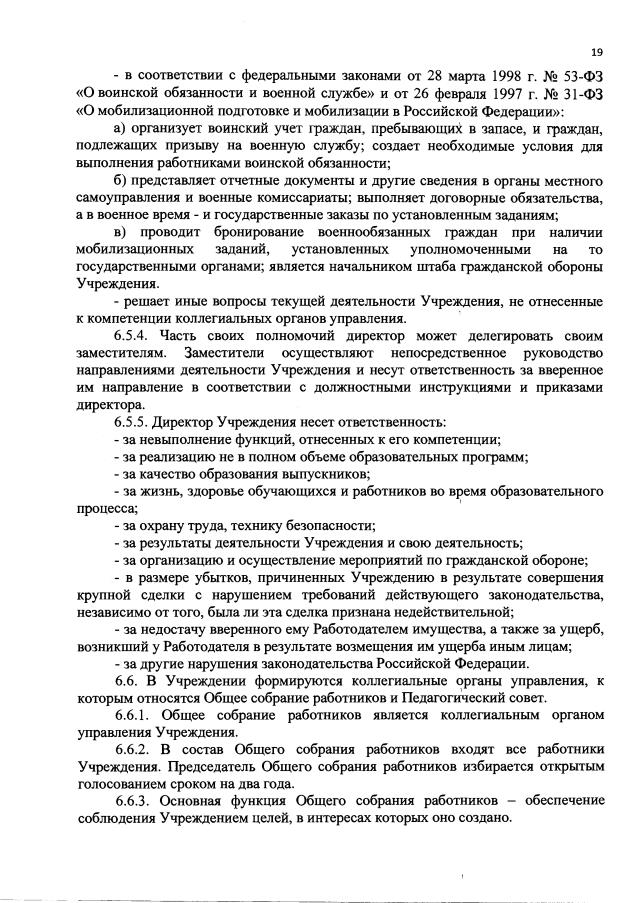 19

- в соответствии с федеральными законами от 28 марта 1998 г. № 53-ФЗ «О воинской обязанности и военной службе» и от 26 февраля 1997 г. № 31-ФЗ «О мобилизационной подготовке и мобилизации в Российской Федерации»:

а) организует воинский учет граждан, пребывающих в запасе, и граждан, подлежащих призыву на военную службу; создает необходимые условия для выполнения работниками воинской обязанности;

б) представляет отчетные документы и другие сведения в органы местного самоуправления и военные комиссариаты; выполняет договорные обязательства, а в военное время - и государственные заказы по установленным заданиям;

в) проводит бронирование военнообязанных граждан при наличии мобилизационных заданий, установленных уполномоченными на то государственными органами; является начальником штаба гражданской обороны Учреждения.

- решает иные вопросы текущей деятельности Учреждения, не отнесенные к компетенции коллегиальных органов управления.

6.5.4. Часть своих полномочий директор может делегировать своим заместителям. Заместители осуществляют непосредственное руководство направлениями деятельности Учреждения и несут ответственность за вверенное им направление в соответствии с должностными инструкциями и приказами директора.

6.5.5. Директор Учреждения несет ответственность:

- за невыполнение функций, отнесенных к его компетенции;

- за реализацию не в полном объеме образовательных программ;

- за качество образования выпускников;

- за жизнь, здоровье обучающихся и работников во время образовательного процесса;

- за охрану труда, технику безопасности;

- за результаты деятельности Учреждения и свою деятельность;

- за организацию и осуществление мероприятий по гражданской обороне;

- в размере убытков, причиненных Учреждению в результате совершения крупной сделки с нарушением требований действующего законодательства, независимо от того, была ли эта сделка признана недействительной;

- за недостачу вверенного ему Работодателем имущества, а также за ущерб, возникший у Работодателя в результате возмещения им ущерба иным лицам;

- за другие нарушения законодательства Российской Федерации.

6.6. В Учреждении формируются коллегиальные органы управления, к которым относятся Общее собрание работников и Педагогический совет.

6.6.1. Общее собрание работников является коллегиальным органом управления Учреждения.

6.6.2. В состав Общего собрания работников входят все работники Учреждения. Председатель Общего собрания работников избирается открытым голосованием сроком на два года.

6.6.3. Основная функция Общего собрания работников – обеспечение соблюдения Учреждением целей, в интересах которых оно создано.